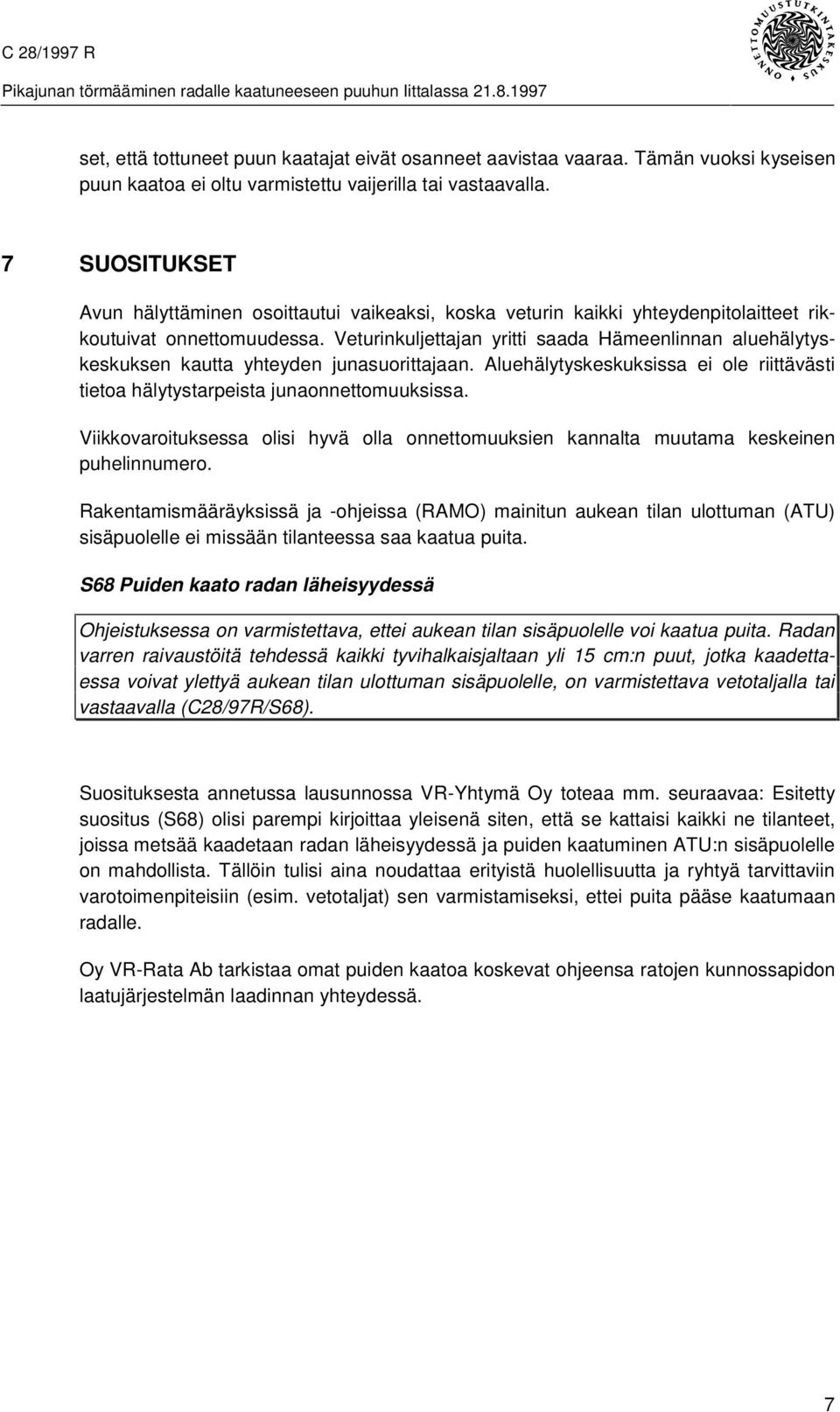 C 28/1997 R
Pikajunan törmääminen radalle kaatuneeseen puuhun littalassa 21.8.1997

ONNETTOMUUSTUTKINTAKESKUS

set, että tottuneet puun kaatajat eivät osanneet aavistaa vaaraa. Tämän vuoksi kyseisen puun kaatoa ei oltu varmistettu vaijerilla tai vastaavalla.

7 SUOSITUKSET

Avun hälyttäminen osoittautui vaikeaksi, koska veturin kaikki yhteydenpitolaitteet rikkoutuivat onnettomuudessa. Veturinkuljettajan yritti saada Hämeenlinnan aluehälytyskeskuksen kautta yhteyden junasuorittajaan. Aluehälytyskeskuksissa ei ole riittävästi tietoa hälytystarpeista junaonnettomuuksissa.

Viikkovaroituksessa olisi hyvä olla onnettomuuksien kannalta muutama keskeinen puhelinnumero.

Rakentamismääräyksissä ja -ohjeissa (RAMO) mainitun aukean tilan ulottuman (ATU) sisäpuolelle ei missään tilanteessa saa kaatua puita.

S68 Puiden kaato radan läheisyydessä

Ohjeistuksessa on varmistettava, ettei aukean tilan sisäpuolelle voi kaatua puita. Radan varren raivaustöitä tehdessä kaikki tyvihalkaisjaltaan yli 15 cm:n puut, jotka kaadettaessa voivat ylettyä aukean tilan ulottuman sisäpuolelle, on varmistettava vetotaljalla tai vastaavalla (C28/97R/S68).

Suosituksesta annetussa lausunnossa VR-Yhtymä Oy toteaa mm. seuraavaa: Esitetty suositus (S68) olisi parempi kirjoittaa yleisenä siten, että se kattaisi kaikki ne tilanteet, joissa metsää kaadetaan radan läheisyydessä ja puiden kaatuminen ATU:n sisäpuolelle on mahdollista. Tällöin tulisi aina noudattaa erityistä huolellisuutta ja ryhtyä tarvittaviin varotoimenpiteisiin (esim. vetotaljat) sen varmistamiseksi, ettei puita pääse kaatumaan radalle.

Oy VR-Rata Ab tarkistaa omat puiden kaatoa koskevat ohjeensa ratojen kunnossapidon laatujärjestelmän laadinnan yhteydessä.

7